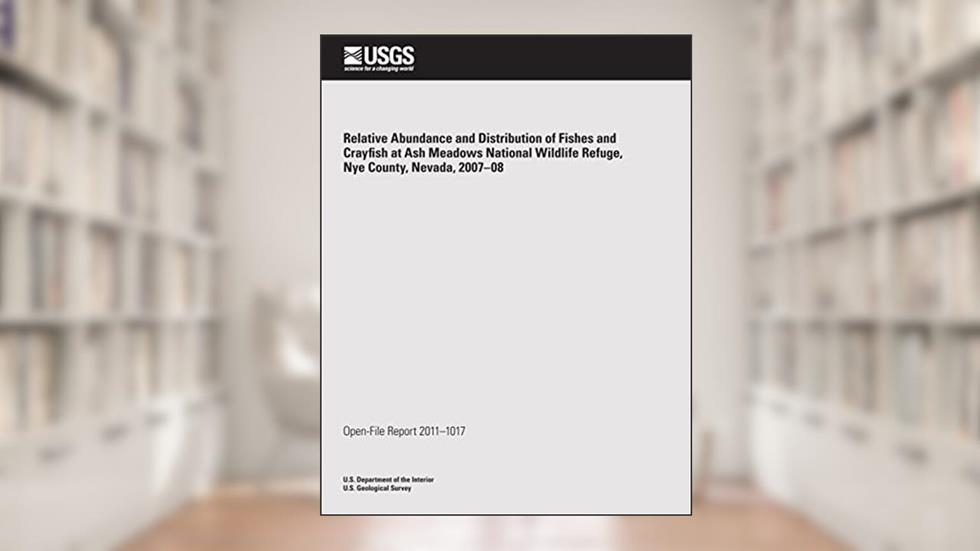 USGS
science for a changing world

Relative Abundance and Distribution of Fishes and Crayfish at Ash Meadows National Wildlife Refuge, Nye County, Nevada, 2007–08

Open-File Report 2011–1017

U.S. Department of the Interior
U.S. Geological Survey